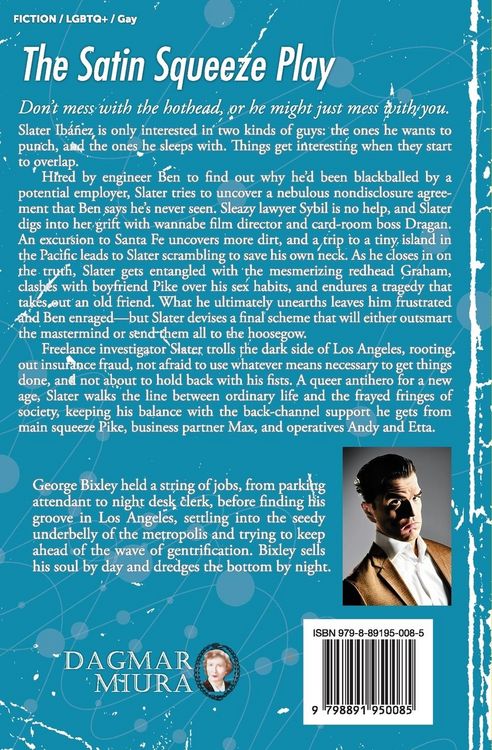 FICTION / LGBTQ+ / Gay

The Satin Squeeze Play

Don't mess with the hothead, or he might just mess with you.

Slater Ibáñez is only interested in two kinds of guys: the ones he wants to punch, and the ones he sleeps with. Things get interesting when they start to overlap.

Hired by engineer Ben to find out why he'd been blackballed by a potential employer, Slater tries to uncover a nebulous nondisclosure agreement that Ben says he's never seen. Sleazy lawyer Sybil is no help, and Slater digs into her grift with wannabe film director and card-room boss Dragan. An excursion to Santa Fe uncovers more dirt, and a trip to a tiny island in the Pacific leads to Slater scrambling to save his own neck. As he closes in on the truth, Slater gets entangled with the mesmerizing redhead Graham, clashes with boyfriend Pike over his sex habits, and endures a tragedy that takes out an old friend. What he ultimately unearths leaves him frustrated and Ben enraged—but Slater devises a final scheme that will either outsmart the mastermind or send them all to the hoosegow.

Freelance investigator Slater trolls the dark side of Los Angeles, rooting out insurance fraud, not afraid to use whatever means necessary to get things done, and not about to hold back with his fists. A queer antihero for a new age, Slater walks the line between ordinary life and the frayed fringes of society, keeping his balance with the back-channel support he gets from main squeeze Pike, business partner Max, and operatives Andy and Etta.

George Bixley held a string of jobs, from parking attendant to night desk clerk, before finding his groove in Los Angeles, settling into the seedy underbelly of the metropolis and trying to keep ahead of the wave of gentrification. Bixley sells his soul by day and dredges the bottom by night.

DAGMAR MIURA

ISBN 979-8-89195-008-5

9 798891 950085